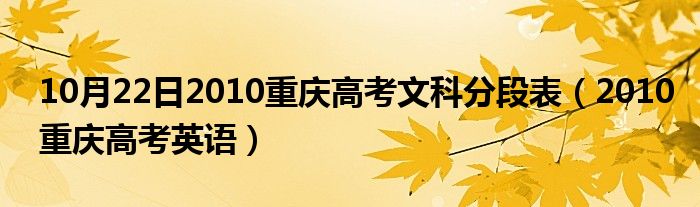 10月22日2010重庆高考文科分段表（2010重庆高考英语）